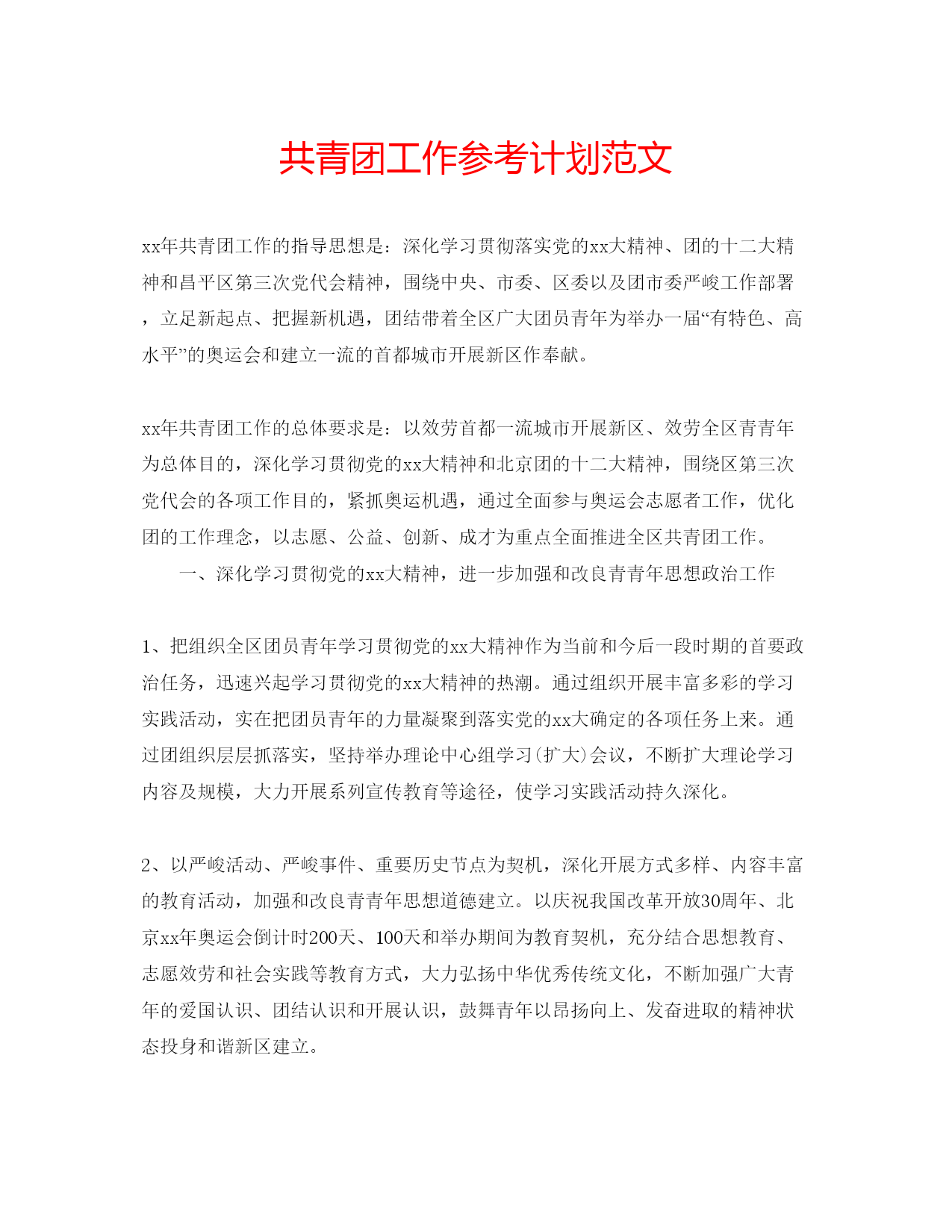 共青团工作参考计划范文

xx年共青团工作的指导思想是：深化学习贯彻落实党的xx大精神、团的十二大精神和昌平区第三次党代会精神，围绕中央、市委、区委以及团市委严峻工作部署，立足新起点、把握新机遇，团结带着全区广大团员青年为举办一届“有特色、高水平”的奥运会和建立一流的首都城市开展新区作奉献。

xx年共青团工作的总体要求是：以效劳首都一流城市开展新区、效劳全区青青年为总体目的，深化学习贯彻党的xx大精神和北京团的十二大精神，围绕区第三次党代会的各项工作目的，紧抓奥运机遇，通过全面参与奥运会志愿者工作，优化团的工作理念，以志愿、公益、创新、成才为重点全面推进全区共青团工作。

一、深化学习贯彻党的xx大精神，进一步加强和改良青青年思想政治工作

1、把组织全区团员青年学习贯彻党的xx大精神作为当前和今后一段时期的首要政治任务，迅速兴起学习贯彻党的xx大精神的热潮。通过组织开展丰富多彩的学习实践活动，实在把团员青年的力量凝聚到落实党的xx大确定的各项任务上来。通过团组织层层抓落实，坚持举办理论中心组学习(扩大)会议，不断扩大理论学习内容及规模，大力开展系列宣传教育等途径，使学习实践活动持久深化。

2、以严峻活动、严峻事件、重要历史节点为契机，深化开展方式多样、内容丰富的教育活动，加强和改良青青年思想道德建立。以庆祝我国改革开放30周年、北京xx年奥运会倒计时200天、100天和举办期间为教育契机，充分结合思想教育、志愿效劳和社会实践等教育方式，大力弘扬中华优秀传统文化，不断加强广大青年的爱国认识、团结认识和开展认识，鼓舞青年以昂扬向上、发奋进取的精神状态投身和谐新区建立。